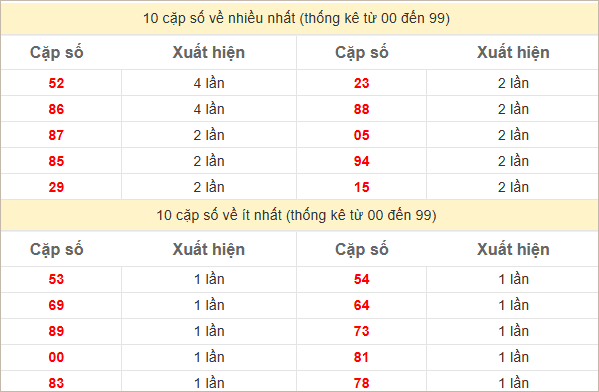 10 cặp số về nhiều nhất (thống kê từ 00 đến 99)

| Cặp số | Xuất hiện | Cặp số | Xuất hiện |
|---|---|---|---|
| 52 | 4 lần | 23 | 2 lần |
| 86 | 4 lần | 88 | 2 lần |
| 87 | 2 lần | 05 | 2 lần |
| 85 | 2 lần | 94 | 2 lần |
| 29 | 2 lần | 15 | 2 lần |

10 cặp số về ít nhất (thống kê từ 00 đến 99)

| Cặp số | Xuất hiện | Cặp số | Xuất hiện |
|---|---|---|---|
| 53 | 1 lần | 54 | 1 lần |
| 69 | 1 lần | 64 | 1 lần |
| 89 | 1 lần | 73 | 1 lần |
| 00 | 1 lần | 81 | 1 lần |
| 83 | 1 lần | 78 | 1 lần |